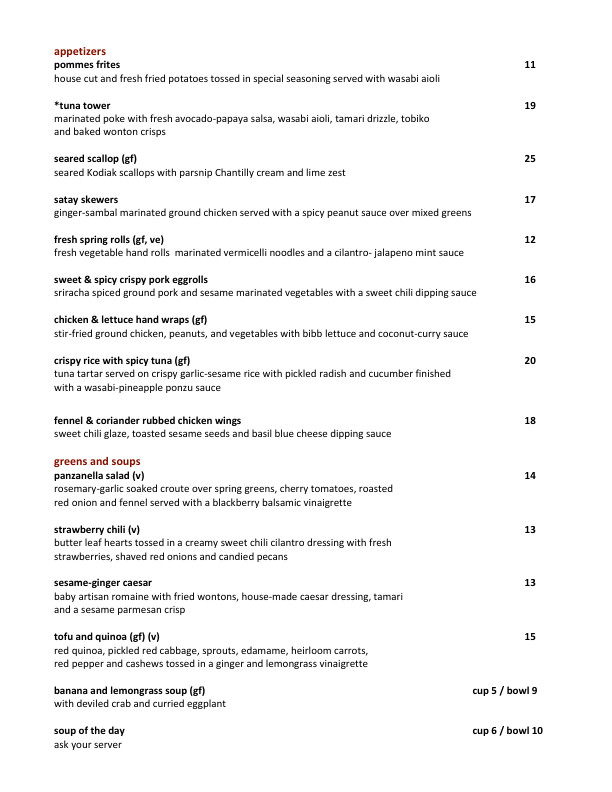 appetizers
pommes frites
11
house cut and fresh fried potatoes tossed in special seasoning served with wasabi aioli

*tuna tower
19
marinated poke with fresh avocado-papaya salsa, wasabi aioli, tamari drizzle, tobiko and baked wonton crisps

seared scallop (gf)
25
seared Kodiak scallops with parsnip Chantilly cream and lime zest

satay skewers
17
ginger-sambal marinated ground chicken served with a spicy peanut sauce over mixed greens

fresh spring rolls (gf, ve)
12
fresh vegetable hand rolls marinated vermicelli noodles and a cilantro- jalapeno mint sauce

sweet & spicy crispy pork eggrolls
16
sriracha spiced ground pork and sesame marinated vegetables with a sweet chili dipping sauce

chicken & lettuce hand wraps (gf)
15
stir-fried ground chicken, peanuts, and vegetables with bibb lettuce and coconut-curry sauce

crispy rice with spicy tuna (gf)
20
tuna tartar served on crispy garlic-sesame rice with pickled radish and cucumber finished with a wasabi-pineapple ponzu sauce

fennel & coriander rubbed chicken wings
18
sweet chili glaze, toasted sesame seeds and basil blue cheese dipping sauce

greens and soups
panzanella salad (v)
14
rosemary-garlic soaked croute over spring greens, cherry tomatoes, roasted red onion and fennel served with a blackberry balsamic vinaigrette

strawberry chili (v)
13
butter leaf hearts tossed in a creamy sweet chili cilantro dressing with fresh strawberries, shaved red onions and candied pecans

sesame-ginger caesar
13
baby artisan romaine with fried wontons, house-made caesar dressing, tamari and a sesame parmesan crisp

tofu and quinoa (gf) (v)
15
red quinoa, pickled red cabbage, sprouts, edamame, heirloom carrots, red pepper and cashews tossed in a ginger and lemongrass vinaigrette

banana and lemongrass soup (gf)
cup 5 / bowl 9
with deviled crab and curried eggplant

soup of the day
cup 6 / bowl 10
ask your server